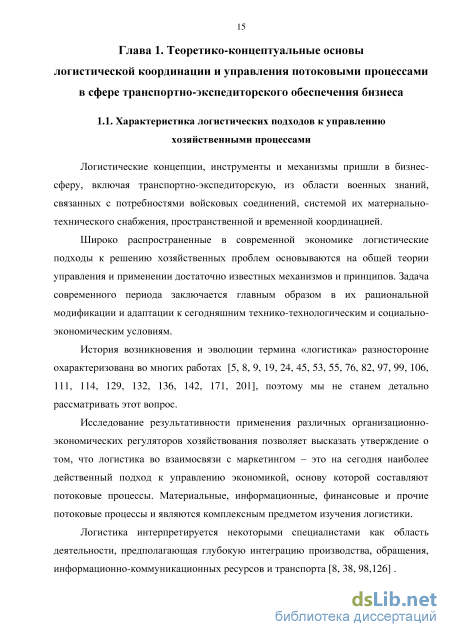 15

Глава 1. Теоретико-концептуальные основы логистической координации и управления потоковыми процессами в сфере транспортно-экспедиторского обеспечения бизнеса

1.1. Характеристика логистических подходов к управлению хозяйственными процессами

Логистические концепции, инструменты и механизмы пришли в бизнес-сферу, включая транспортно-экспедиторскую, из области военных знаний, связанных с потребностями войсковых соединений, системой их материально-технического снабжения, пространственной и временной координацией.

Широко распространенные в современной экономике логистические подходы к решению хозяйственных проблем основываются на общей теории управления и применении достаточно известных механизмов и принципов. Задача современного периода заключается главным образом в их рациональной модификации и адаптации к сегодняшним технико-технологическим и социально-экономическим условиям.

История возникновения и эволюции термина «логистика» разносторонне охарактеризована во многих работах [5, 8, 9, 19, 24, 45, 53, 55, 76, 82, 97, 99, 106, 111, 114, 129, 132, 136, 142, 171, 201], поэтому мы не станем детально рассматривать этот вопрос.

Исследование результативности применения различных организационно-экономических регуляторов хозяйствования позволяет высказать утверждение о том, что логистика во взаимосвязи с маркетингом – это на сегодня наиболее действенный подход к управлению экономикой, основу которой составляют потоковые процессы. Материальные, информационные, финансовые и прочие потоковые процессы и являются комплексным предметом изучения логистики.

Логистика интерпретируется некоторыми специалистами как область деятельности, предполагающая глубокую интеграцию производства, обращения, информационно-коммуникационных ресурсов и транспорта [8, 38, 98,126] .

dsLib.net
библиотека диссертаций